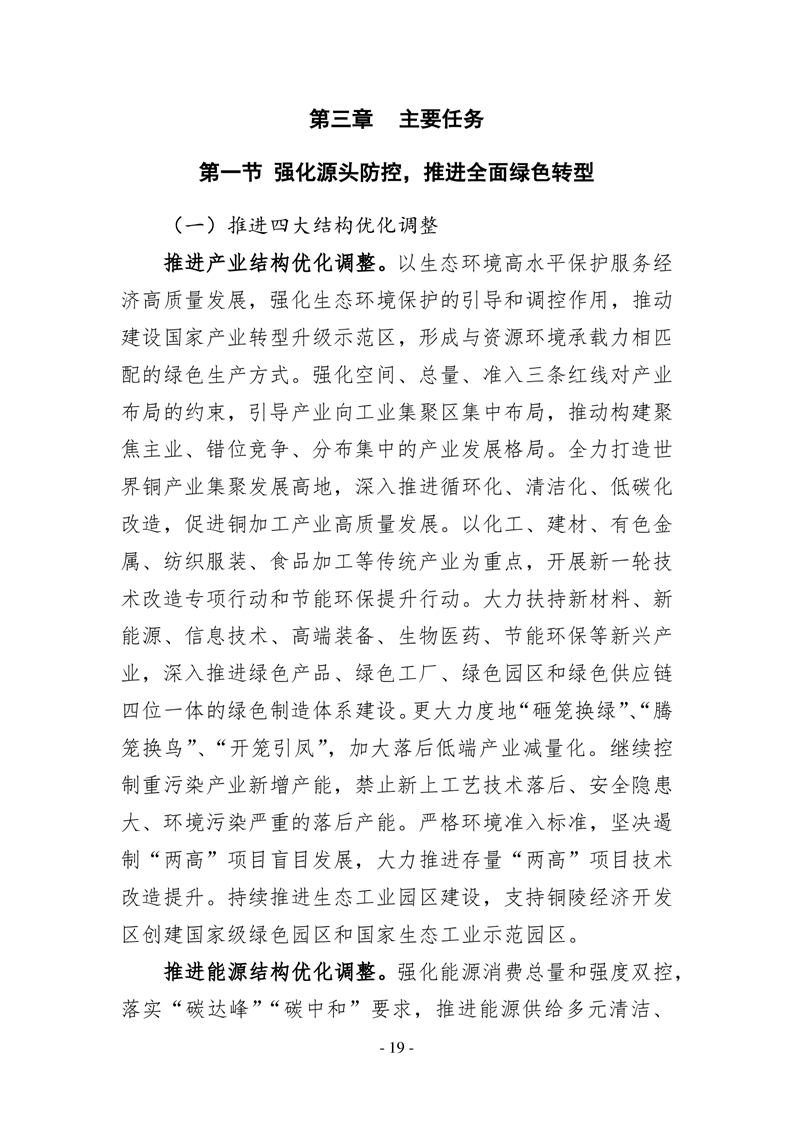 第三章　主要任务

第一节 强化源头防控，推进全面绿色转型

（一）推进四大结构优化调整

推进产业结构优化调整。以生态环境高水平保护服务经济高质量发展，强化生态环境保护的引导和调控作用，推动建设国家产业转型升级示范区，形成与资源环境承载力相匹配的绿色生产方式。强化空间、总量、准入三条红线对产业布局的约束，引导产业向工业集聚区集中布局，推动构建聚焦主业、错位竞争、分布集中的产业发展格局。全力打造世界铜产业集聚发展高地，深入推进循环化、清洁化、低碳化改造，促进铜加工产业高质量发展。以化工、建材、有色金属、纺织服装、食品加工等传统产业为重点，开展新一轮技术改造专项行动和节能环保提升行动。大力扶持新材料、新能源、信息技术、高端装备、生物医药、节能环保等新兴产业，深入推进绿色产品、绿色工厂、绿色园区和绿色供应链四位一体的绿色制造体系建设。更大力度地“砸笼换绿”、“腾笼换鸟”、“开笼引凤”，加大落后低端产业减量化。继续控制重污染产业新增产能，禁止新上工艺技术落后、安全隐患大、环境污染严重的落后产能。严格环境准入标准，坚决遏制“两高”项目盲目发展，大力推进存量“两高”项目技术改造提升。持续推进生态工业园区建设，支持铜陵经济开发区创建国家级绿色园区和国家生态工业示范园区。

推进能源结构优化调整。强化能源消费总量和强度双控，落实“碳达峰”“碳中和”要求，推进能源供给多元清洁、

- 19 -